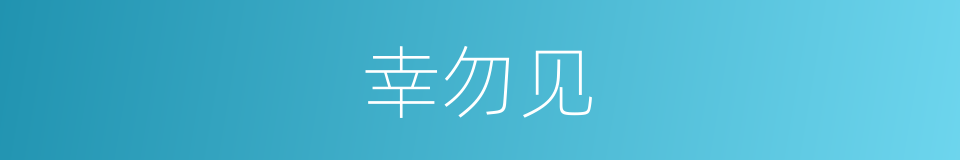 幸勿见